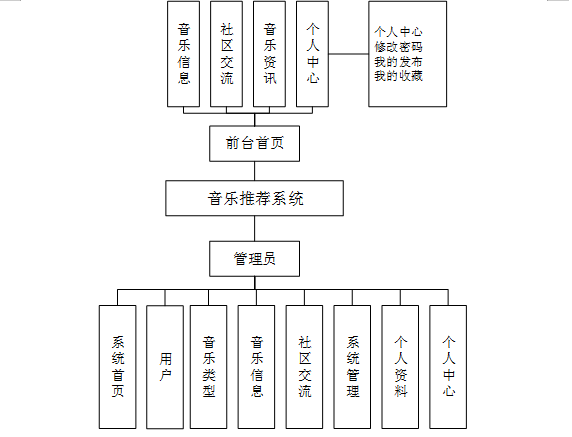 音乐信息

社区交流

音乐资讯

个人中心

个人中心
修改密码
我的发布
我的收藏

前台首页

音乐推荐系统

管理员

系统首页

用户

音乐类型

音乐信息

社区交流

系统管理

个人资料

个人中心